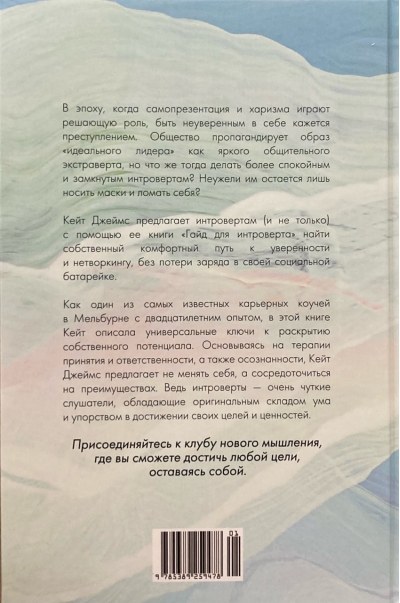 В эпоху, когда самопрезентация и харизма играют решающую роль, быть неуверенным в себе кажется преступлением. Общество пропагандирует образ «идеального лидера» как яркого общительного экстраверта, но что же тогда делать более спокойным и замкнутым интровертам? Неужели им остается лишь носить маски и ломать себя?

Кейт Джеймс предлагает интровертам (и не только) с помощью ее книги «Гайд для интроверта» найти собственный комфортный путь к уверенности и нетворкингу, без потери заряда в своей социальной батарейке.

Как один из самых известных карьерных коучей в Мельбурне с двадцатилетним опытом, в этой книге Кейт описала универсальные ключи к раскрытию собственного потенциала. Основываясь на терапии принятия и ответственности, а также осознанности, Кейт Джеймс предлагает не менять себя, а сосредоточиться на преимуществах. Ведь интроверты — очень чуткие слушатели, обладающие оригинальным складом ума и упорством в достижении своих целей и ценностей.

Присоединяйтесь к клубу нового мышления, где вы сможете достичь любой цели, оставаясь собой.

01

9 785389 259478